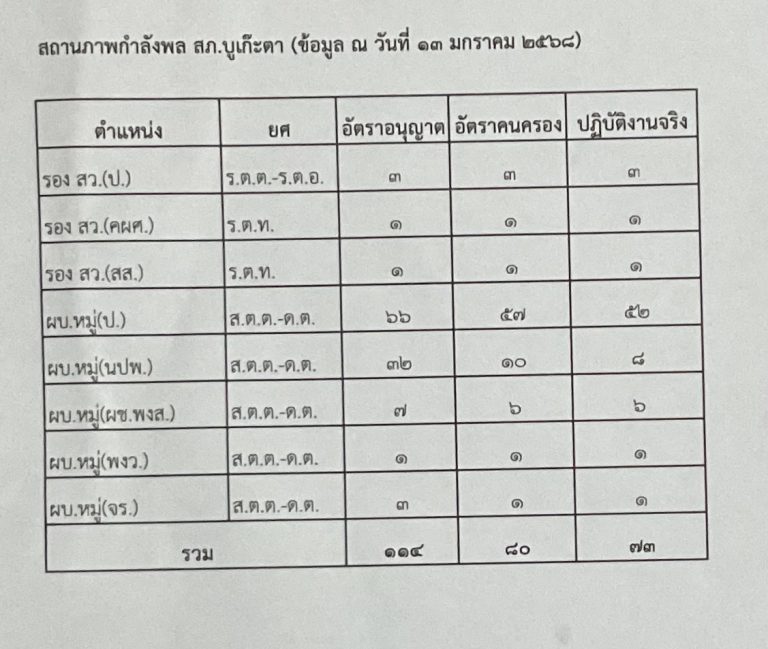 สถานภาพกำลังพล สภ.บูเก๊ะตา (ข้อมูล ณ วันที่ ๑๓ มกราคม ๒๕๖๘)

| ตำแหน่ง | ยศ | อัตราอนุญาต | อัตราคนครอง | ปฏิบัติงานจริง |
|---|---|---|---|---|
| รอง สว.(ป.) | ร.ต.ต.-ร.ต.อ. | ๓ | ๓ | ๓ |
| รอง สว.(คผศ.) | ร.ต.ท. | ๑ | ๑ | ๑ |
| รอง สว.(สส.) | ร.ต.ท. | ๑ | ๑ | ๑ |
| ผบ.หมู่(ป.) | ส.ต.ต.-ด.ต. | ๖๖ | ๕๗ | ๕๒ |
| ผบ.หมู่(นปพ.) | ส.ต.ต.-ด.ต. | ๓๒ | ๑๐ | ๘ |
| ผบ.หมู่(ผช.พงส.) | ส.ต.ต.-ด.ต. | ๗ | ๖ | ๖ |
| ผบ.หมู่(พงว.) | ส.ต.ต.-ด.ต. | ๑ | ๑ | ๑ |
| ผบ.หมู่(จร.) | ส.ต.ต.-ด.ต. | ๓ | ๑ | ๑ |
| รวม | | ๑๑๔ | ๘๐ | ๗๓ |